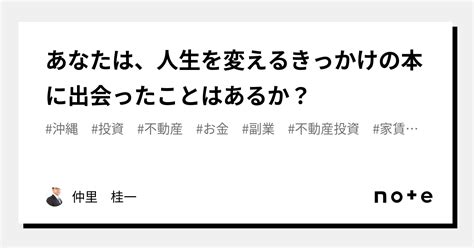 あなたは、人生を変えるきっかけの本に出会ったことはあるか？

#沖縄　#投資　#不動産　#お金　#副業　#不動産投資　#家賃…

仲里　桂一

note